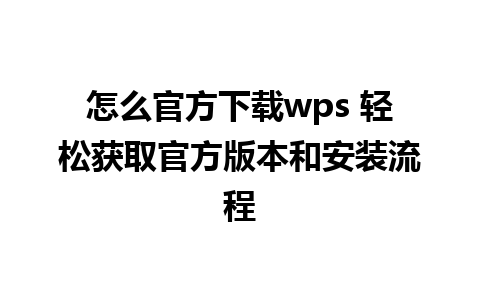 怎么官方下载wps 轻松获取官方版本和安装流程